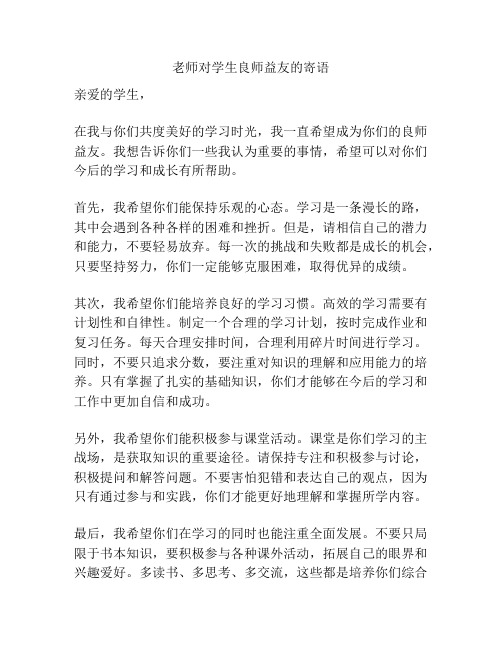 老师对学生良师益友的寄语

亲爱的学生，

在我与你们共度美好的学习时光，我一直希望成为你们的良师益友。我想告诉你们一些我认为重要的事情，希望可以对你们今后的学习和成长有所帮助。

首先，我希望你们能保持乐观的心态。学习是一条漫长的路，其中会遇到各种各样的困难和挫折。但是，请相信自己的潜力和能力，不要轻易放弃。每一次的挑战和失败都是成长的机会，只要坚持努力，你们一定能够克服困难，取得优异的成绩。

其次，我希望你们能培养良好的学习习惯。高效的学习需要有计划性和自律性。制定一个合理的学习计划，按时完成作业和复习任务。每天合理安排时间，合理利用碎片时间进行学习。同时，不要只追求分数，要注重对知识的理解和应用能力的培养。只有掌握了扎实的基础知识，你们才能够在今后的学习和工作中更加自信和成功。

另外，我希望你们能积极参与课堂活动。课堂是你们学习的主战场，是获取知识的重要途径。请保持专注和积极参与讨论，积极提问和解答问题。不要害怕犯错和表达自己的观点，因为只有通过参与和实践，你们才能更好地理解和掌握所学内容。

最后，我希望你们在学习的同时也能注重全面发展。不要只局限于书本知识，要积极参与各种课外活动，拓展自己的眼界和兴趣爱好。多读书、多思考、多交流，这些都是培养你们综合